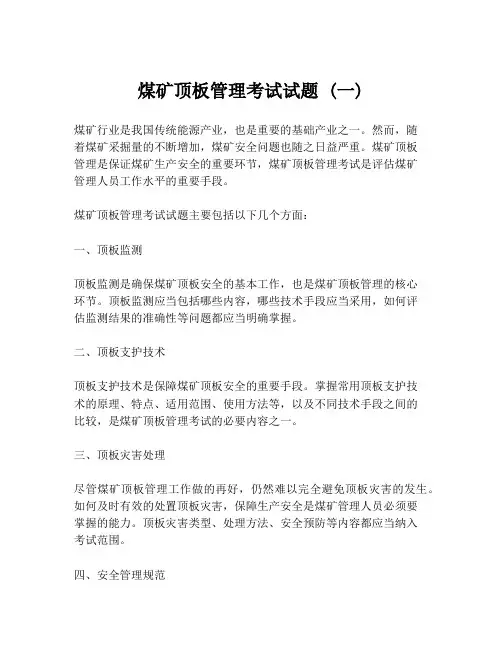 煤矿顶板管理考试试题（一）

煤矿行业是我国传统能源产业，也是重要的基础产业之一。然而，随着煤矿采掘量的不断增加，煤矿安全问题也随之日益严重。煤矿顶板管理是保证煤矿生产安全的重要环节，煤矿顶板管理考试是评估煤矿管理人员工作水平的重要手段。

煤矿顶板管理考试试题主要包括以下几个方面：

一、顶板监测

顶板监测是确保煤矿顶板安全的基本工作，也是煤矿顶板管理的核心环节。顶板监测应当包括哪些内容，哪些技术手段应当采用，如何评估监测结果的准确性等问题都应当明确掌握。

二、顶板支护技术

顶板支护技术是保障煤矿顶板安全的重要手段。掌握常用顶板支护技术的原理、特点、适用范围、使用方法等，以及不同技术手段之间的比较，是煤矿顶板管理考试的必要内容之一。

三、顶板灾害处理

尽管煤矿顶板管理工作做的再好，仍然难以完全避免顶板灾害的发生。如何及时有效的处置顶板灾害，保障生产安全是煤矿管理人员必须要掌握的能力。顶板灾害类型、处理方法、安全预防等内容都应当纳入考试范围。

四、安全管理规范